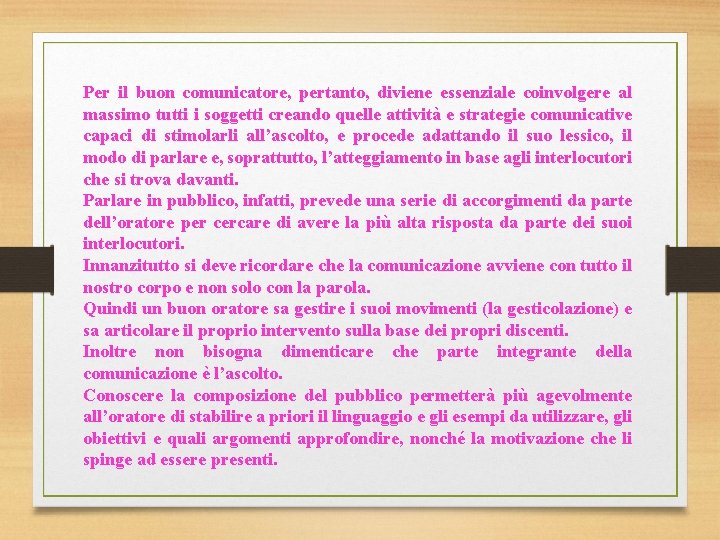 Per il buon comunicatore, pertanto, diviene essenziale coinvolgere al massimo tutti i soggetti creando quelle attività e strategie comunicative capaci di stimolarli all'ascolto, e procede adattando il suo lessico, il modo di parlare e, soprattutto, l'atteggiamento in base agli interlocutori che si trova davanti.
Parlare in pubblico, infatti, prevede una serie di accorgimenti da parte dell'oratore per cercare di avere la più alta risposta da parte dei suoi interlocutori.
Innanzitutto si deve ricordare che la comunicazione avviene con tutto il nostro corpo e non solo con la parola.
Quindi un buon oratore sa gestire i suoi movimenti (la gesticolazione) e sa articolare il proprio intervento sulla base dei propri discenti.
Inoltre non bisogna dimenticare che parte integrante della comunicazione è l'ascolto.
Conoscere la composizione del pubblico permetterà più agevolmente all'oratore di stabilire a priori il linguaggio e gli esempi da utilizzare, gli obiettivi e quali argomenti approfondire, nonché la motivazione che li spinge ad essere presenti.